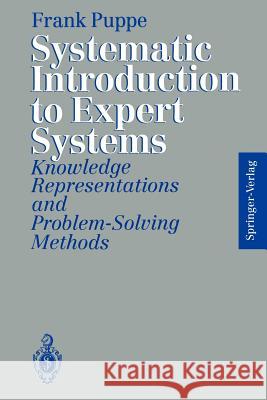 Frank Puppe

Systematic Introduction to Expert Systems

Knowledge Representations and Problem-Solving Methods

Springer-Verlag

Kraina Książek